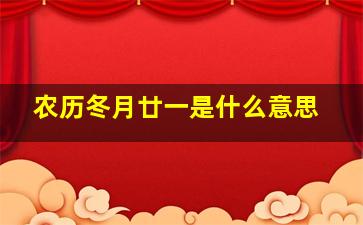 农历冬月廿一是什么意思